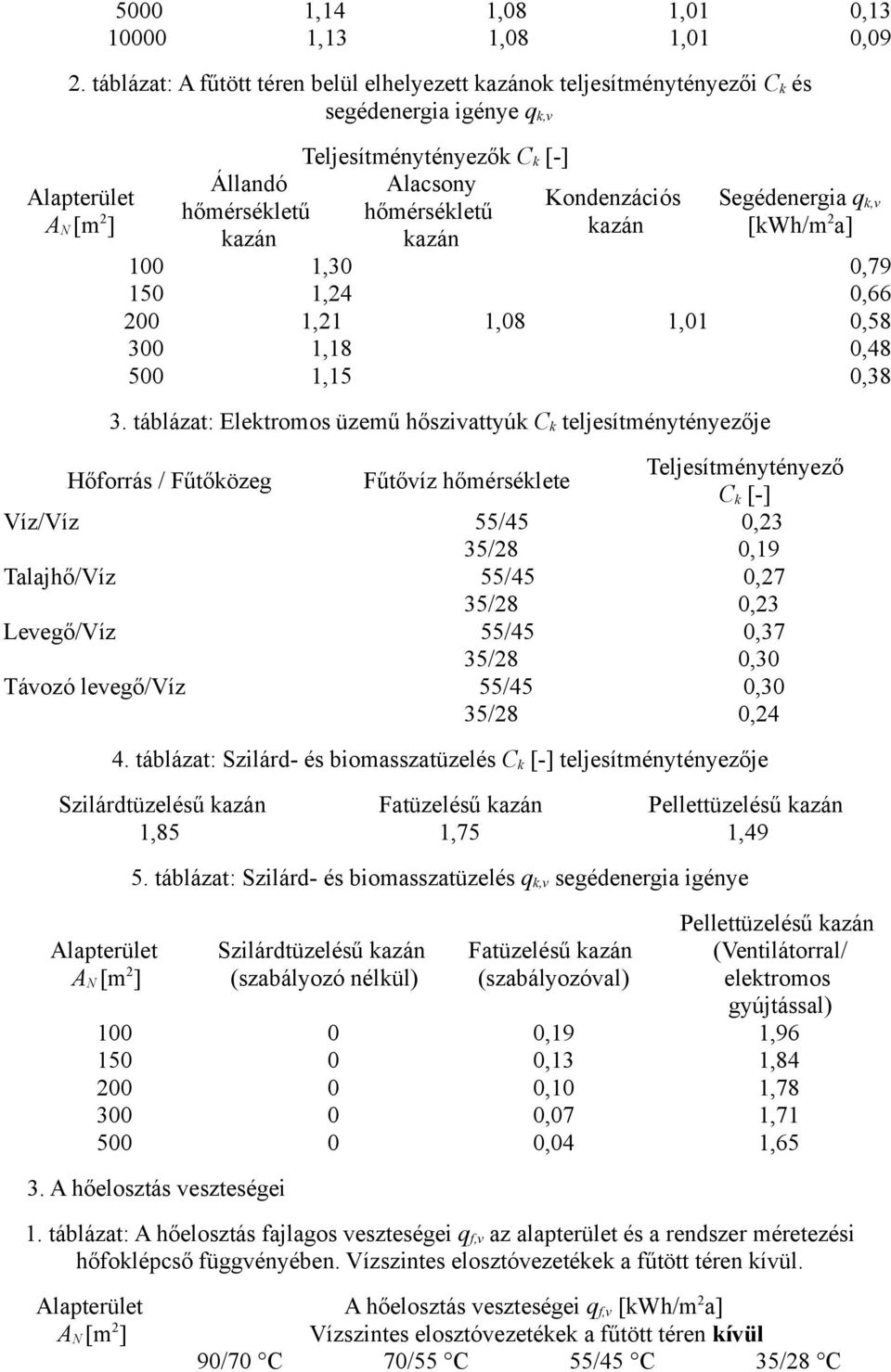 | 5000 | 1,14 | 1,08 | 1,01 | 0,13 |
|---|---|---|---|---|
| 10000 | 1,13 | 1,08 | 1,01 | 0,09 |

2. táblázat: A fűtött téren belül elhelyezett kazánok teljesítménytényezői $C_k$ és segédenergia igénye $q_{k,v}$

| Alapterület $A_N$ [m$^2$] | Teljesítménytényezők $C_k$ [-] Állandó hőmérsékletű kazán | Alacsony hőmérsékletű kazán | Kondenzációs kazán | Segédenergia $q_{k,v}$ [kWh/m$^2$a] |
|---|---|---|---|---|
| 100 | 1,30 | | | 0,79 |
| 150 | 1,24 | | | 0,66 |
| 200 | 1,21 | 1,08 | 1,01 | 0,58 |
| 300 | 1,18 | | | 0,48 |
| 500 | 1,15 | | | 0,38 |

3. táblázat: Elektromos üzemű hőszivattyúk $C_k$ teljesítménytényezője

| Hőforrás / Fűtőközeg | Fűtővíz hőmérséklete | Teljesítménytényező $C_k$ [-] |
|---|---|---|
| Víz/Víz | 55/45 | 0,23 |
| | 35/28 | 0,19 |
| Talajhő/Víz | 55/45 | 0,27 |
| | 35/28 | 0,23 |
| Levegő/Víz | 55/45 | 0,37 |
| | 35/28 | 0,30 |
| Távozó levegő/Víz | 55/45 | 0,30 |
| | 35/28 | 0,24 |

4. táblázat: Szilárd- és biomasszatüzelés $C_k$ [-] teljesítménytényezője

| Szilárdtüzelésű kazán | Fatüzelésű kazán | Pellettüzelésű kazán |
|---|---|---|
| 1,85 | 1,75 | 1,49 |

5. táblázat: Szilárd- és biomasszatüzelés $q_{k,v}$ segédenergia igénye

| Alapterület $A_N$ [m$^2$] | Szilárdtüzelésű kazán (szabályozó nélkül) | Fatüzelésű kazán (szabályozóval) | Pellettüzelésű kazán (Ventilátorral/ elektromos gyújtással) |
|---|---|---|---|
| 100 | 0 | 0,19 | 1,96 |
| 150 | 0 | 0,13 | 1,84 |
| 200 | 0 | 0,10 | 1,78 |
| 300 | 0 | 0,07 | 1,71 |
| 500 | 0 | 0,04 | 1,65 |

3. A hőelosztás veszteségei

1. táblázat: A hőelosztás fajlagos veszteségei $q_{f,v}$ az alapterület és a rendszer méretezési hőfoklépcső függvényében. Vízszintes elosztóvezetékek a fűtött téren kívül.

| Alapterület $A_N$ [m$^2$] | A hőelosztás veszteségei $q_{f,v}$ [kWh/m$^2$a] Vízszintes elosztóvezetékek a fűtött téren **kívül** | | | |
|---|---|---|---|---|
| | 90/70 °C | 70/55 °C | 55/45 °C | 35/28 °C |